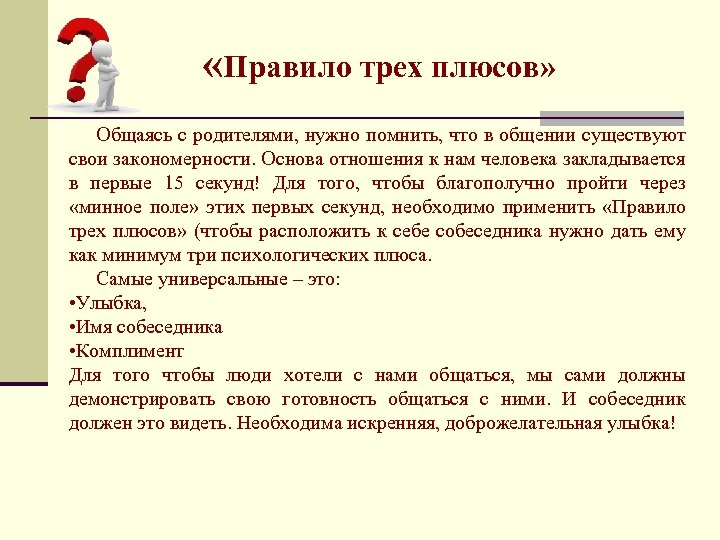 «Правило трех плюсов»

Общаясь с родителями, нужно помнить, что в общении существуют свои закономерности. Основа отношения к нам человека закладывается в первые 15 секунд! Для того, чтобы благополучно пройти через «минное поле» этих первых секунд, необходимо применить «Правило трех плюсов» (чтобы расположить к себе собеседника нужно дать ему как минимум три психологических плюса.

Самые универсальные – это:
•Улыбка,
•Имя собеседника
•Комплимент
Для того чтобы люди хотели с нами общаться, мы сами должны демонстрировать свою готовность общаться с ними. И собеседник должен это видеть. Необходима искренняя, доброжелательная улыбка!